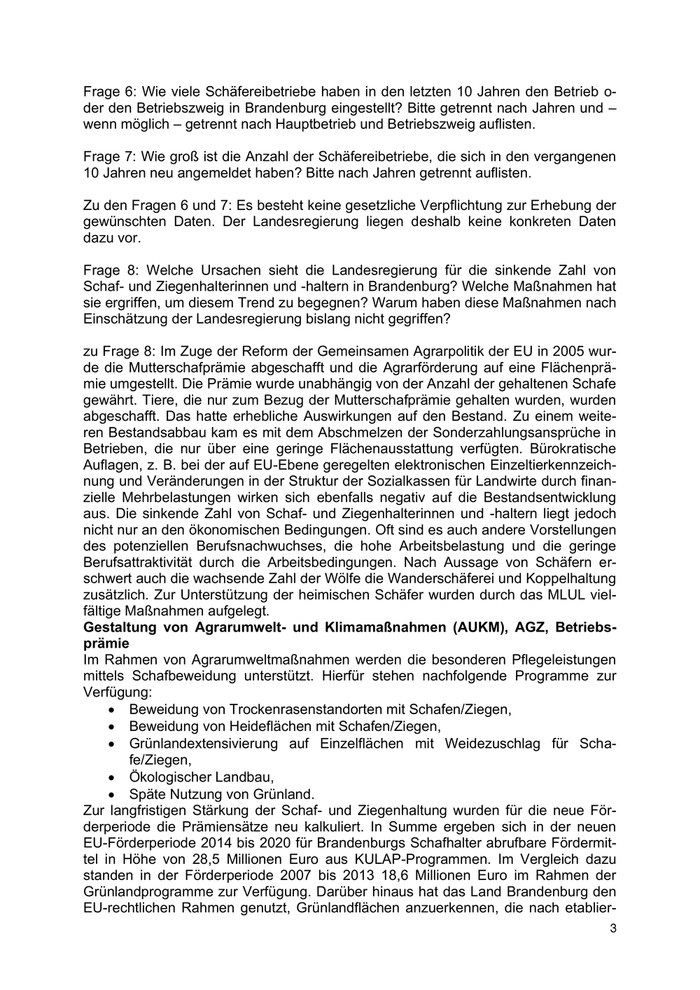 Frage 6: Wie viele Schäfereibetriebe haben in den letzten 10 Jahren den Betrieb oder den Betriebszweig in Brandenburg eingestellt? Bitte getrennt nach Jahren und – wenn möglich – getrennt nach Hauptbetrieb und Betriebszweig auflisten.

Frage 7: Wie groß ist die Anzahl der Schäfereibetriebe, die sich in den vergangenen 10 Jahren neu angemeldet haben? Bitte nach Jahren getrennt auflisten.

Zu den Fragen 6 und 7: Es besteht keine gesetzliche Verpflichtung zur Erhebung der gewünschten Daten. Der Landesregierung liegen deshalb keine konkreten Daten dazu vor.

Frage 8: Welche Ursachen sieht die Landesregierung für die sinkende Zahl von Schaf- und Ziegenhalterinnen und -haltern in Brandenburg? Welche Maßnahmen hat sie ergriffen, um diesem Trend zu begegnen? Warum haben diese Maßnahmen nach Einschätzung der Landesregierung bislang nicht gegriffen?

zu Frage 8: Im Zuge der Reform der Gemeinsamen Agrarpolitik der EU in 2005 wurde die Mutterschafprämie abgeschafft und die Agrarförderung auf eine Flächenprämie umgestellt. Die Prämie wurde unabhängig von der Anzahl der gehaltenen Schafe gewährt. Tiere, die nur zum Bezug der Mutterschafprämie gehalten wurden, wurden abgeschafft. Das hatte erhebliche Auswirkungen auf den Bestand. Zu einem weiteren Bestandsabbau kam es mit dem Abschmelzen der Sonderzahlungsansprüche in Betrieben, die nur über eine geringe Flächenausstattung verfügten. Bürokratische Auflagen, z. B. bei der auf EU-Ebene geregelten elektronischen Einzeltierkennzeichnung und Veränderungen in der Struktur der Sozialkassen für Landwirte durch finanzielle Mehrbelastungen wirken sich ebenfalls negativ auf die Bestandsentwicklung aus. Die sinkende Zahl von Schaf- und Ziegenhalterinnen und -haltern liegt jedoch nicht nur an den ökonomischen Bedingungen. Oft sind es auch andere Vorstellungen des potenziellen Berufsnachwuchses, die hohe Arbeitsbelastung und die geringe Berufsattraktivität durch die Arbeitsbedingungen. Nach Aussage von Schäfern erschwert auch die wachsende Zahl der Wölfe die Wanderschäferei und Koppelhaltung zusätzlich. Zur Unterstützung der heimischen Schäfer wurden durch das MLUL vielfältige Maßnahmen aufgelegt.
Gestaltung von Agrarumwelt- und Klimamaßnahmen (AUKM), AGZ, Betriebsprämie
Im Rahmen von Agrarumweltmaßnahmen werden die besonderen Pflegeleistungen mittels Schafbeweidung unterstützt. Hierfür stehen nachfolgende Programme zur Verfügung:
• Beweidung von Trockenrasenstandorten mit Schafen/Ziegen,
• Beweidung von Heideflächen mit Schafen/Ziegen,
• Grünlandextensivierung auf Einzelflächen mit Weidezuschlag für Schafe/Ziegen,
• Ökologischer Landbau,
• Späte Nutzung von Grünland.
Zur langfristigen Stärkung der Schaf- und Ziegenhaltung wurden für die neue Förderperiode die Prämiensätze neu kalkuliert. In Summe ergeben sich in der neuen EU-Förderperiode 2014 bis 2020 für Brandenburgs Schafhalter abrufbare Fördermittel in Höhe von 28,5 Millionen Euro aus KULAP-Programmen. Im Vergleich dazu standen in der Förderperiode 2007 bis 2013 18,6 Millionen Euro im Rahmen der Grünlandprogramme zur Verfügung. Darüber hinaus hat das Land Brandenburg den EU-rechtlichen Rahmen genutzt, Grünlandflächen anzuerkennen, die nach etablier-

3